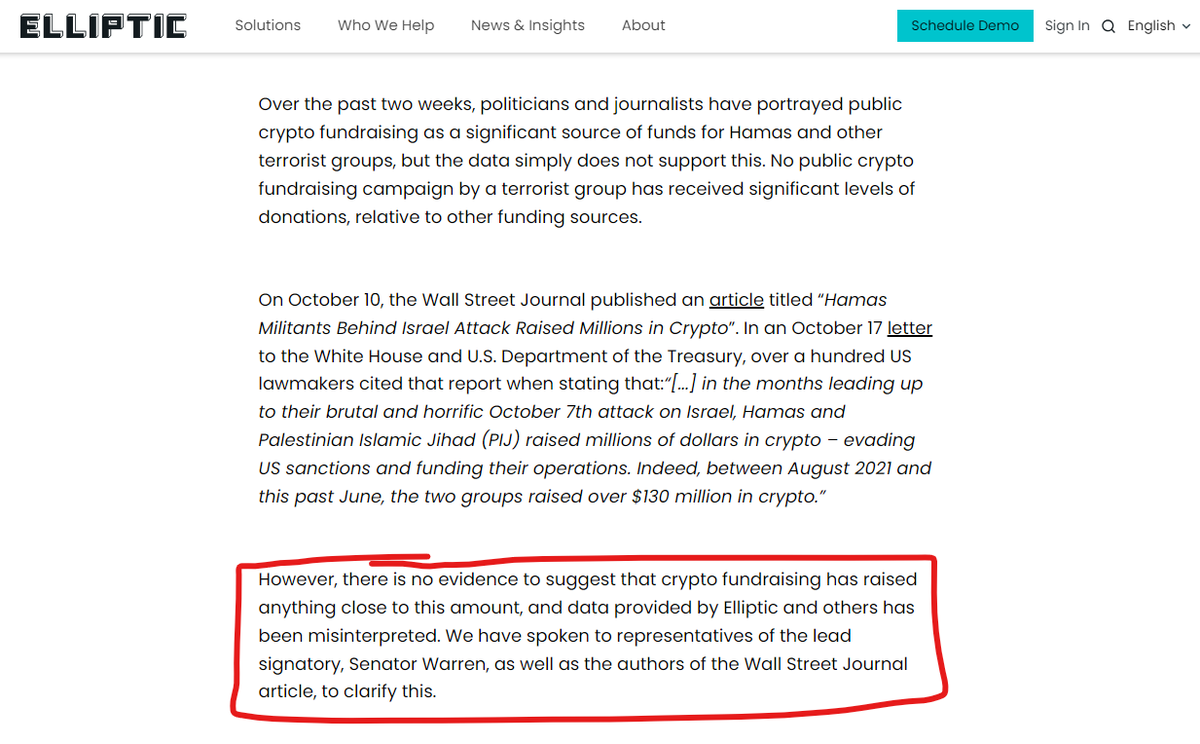 ELLIPTIC Solutions Who We Help News & Insights About Schedule Demo Sign In English

Over the past two weeks, politicians and journalists have portrayed public crypto fundraising as a significant source of funds for Hamas and other terrorist groups, but the data simply does not support this. No public crypto fundraising campaign by a terrorist group has received significant levels of donations, relative to other funding sources.

On October 10, the Wall Street Journal published an article titled "Hamas Militants Behind Israel Attack Raised Millions in Crypto". In an October 17 letter to the White House and U.S. Department of the Treasury, over a hundred US lawmakers cited that report when stating that:"[...] in the months leading up to their brutal and horrific October 7th attack on Israel, Hamas and Palestinian Islamic Jihad (PIJ) raised millions of dollars in crypto – evading US sanctions and funding their operations. Indeed, between August 2021 and this past June, the two groups raised over $130 million in crypto."

However, there is no evidence to suggest that crypto fundraising has raised anything close to this amount, and data provided by Elliptic and others has been misinterpreted. We have spoken to representatives of the lead signatory, Senator Warren, as well as the authors of the Wall Street Journal article, to clarify this.